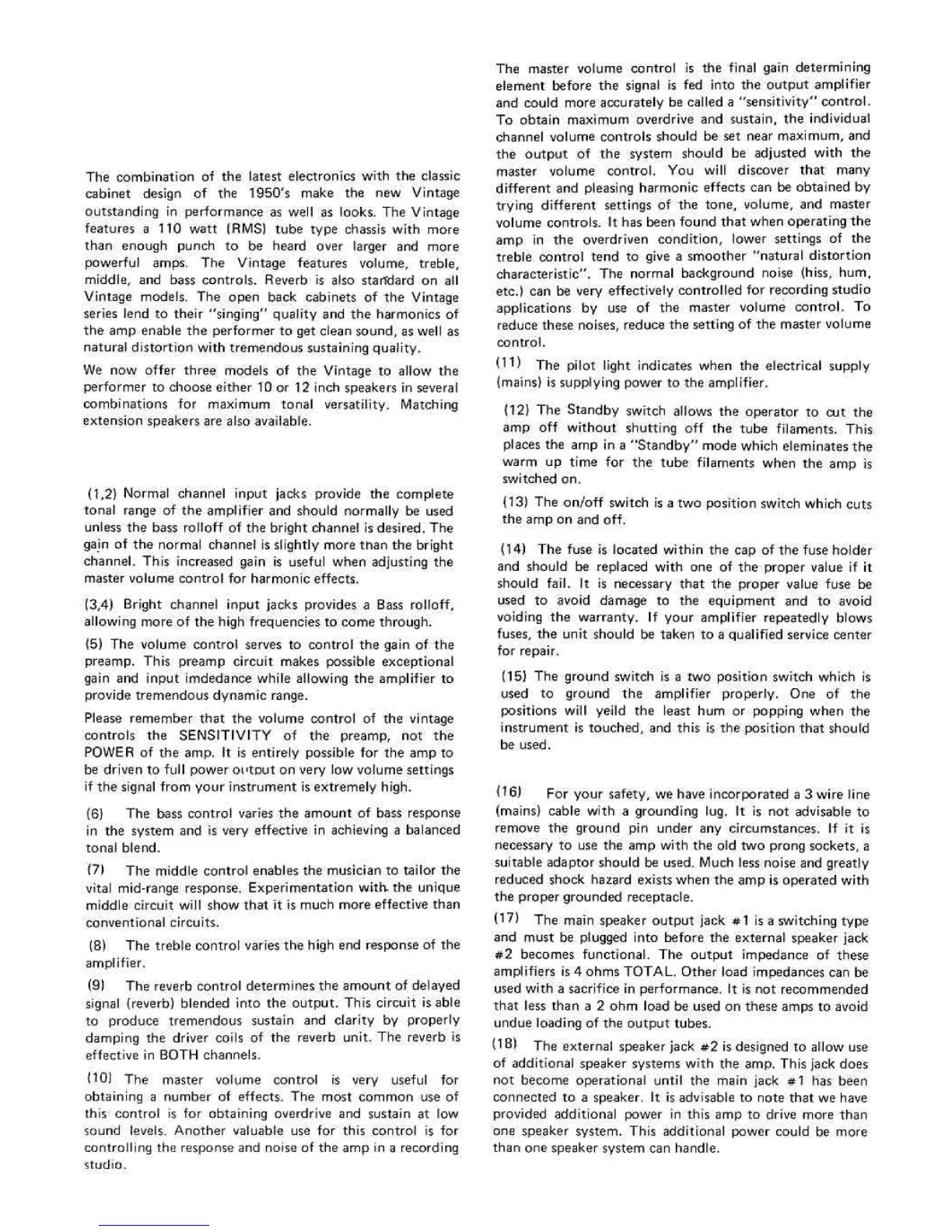 The combination of the latest electronics with the classic cabinet design of the 1950's make the new Vintage outstanding in performance as well as looks. The Vintage features a 110 watt (RMS) tube type chassis with more than enough punch to be heard over larger and more powerful amps. The Vintage features volume, treble, middle, and bass controls. Reverb is also standard on all Vintage models. The open back cabinets of the Vintage series lend to their "singing" quality and the harmonics of the amp enable the performer to get clean sound, as well as natural distortion with tremendous sustaining quality.

We now offer three models of the Vintage to allow the performer to choose either 10 or 12 inch speakers in several combinations for maximum tonal versatility. Matching extension speakers are also available.

(1,2) Normal channel input jacks provide the complete tonal range of the amplifier and should normally be used unless the bass rolloff of the bright channel is desired. The gain of the normal channel is slightly more than the bright channel. This increased gain is useful when adjusting the master volume control for harmonic effects.

(3,4) Bright channel input jacks provides a Bass rolloff, allowing more of the high frequencies to come through.

(5) The volume control serves to control the gain of the preamp. This preamp circuit makes possible exceptional gain and input imdedance while allowing the amplifier to provide tremendous dynamic range.

Please remember that the volume control of the vintage controls the SENSITIVITY of the preamp, not the POWER of the amp. It is entirely possible for the amp to be driven to full power output on very low volume settings if the signal from your instrument is extremely high.

(6) The bass control varies the amount of bass response in the system and is very effective in achieving a balanced tonal blend.

(7) The middle control enables the musician to tailor the vital mid-range response. Experimentation with the unique middle circuit will show that it is much more effective than conventional circuits.

(8) The treble control varies the high end response of the amplifier.

(9) The reverb control determines the amount of delayed signal (reverb) blended into the output. This circuit is able to produce tremendous sustain and clarity by properly damping the driver coils of the reverb unit. The reverb is effective in BOTH channels.

(10) The master volume control is very useful for obtaining a number of effects. The most common use of this control is for obtaining overdrive and sustain at low sound levels. Another valuable use for this control is for controlling the response and noise of the amp in a recording studio.

The master volume control is the final gain determining element before the signal is fed into the output amplifier and could more accurately be called a "sensitivity" control. To obtain maximum overdrive and sustain, the individual channel volume controls should be set near maximum, and the output of the system should be adjusted with the master volume control. You will discover that many different and pleasing harmonic effects can be obtained by trying different settings of the tone, volume, and master volume controls. It has been found that when operating the amp in the overdriven condition, lower settings of the treble control tend to give a smoother "natural distortion characteristic". The normal background noise (hiss, hum, etc.) can be very effectively controlled for recording studio applications by use of the master volume control. To reduce these noises, reduce the setting of the master volume control.

(11) The pilot light indicates when the electrical supply (mains) is supplying power to the amplifier.

(12) The Standby switch allows the operator to cut the amp off without shutting off the tube filaments. This places the amp in a "Standby" mode which eleminates the warm up time for the tube filaments when the amp is switched on.

(13) The on/off switch is a two position switch which cuts the amp on and off.

(14) The fuse is located within the cap of the fuse holder and should be replaced with one of the proper value if it should fail. It is necessary that the proper value fuse be used to avoid damage to the equipment and to avoid voiding the warranty. If your amplifier repeatedly blows fuses, the unit should be taken to a qualified service center for repair.

(15) The ground switch is a two position switch which is used to ground the amplifier properly. One of the positions will yeild the least hum or popping when the instrument is touched, and this is the position that should be used.

(16) For your safety, we have incorporated a 3 wire line (mains) cable with a grounding lug. It is not advisable to remove the ground pin under any circumstances. If it is necessary to use the amp with the old two prong sockets, a suitable adaptor should be used. Much less noise and greatly reduced shock hazard exists when the amp is operated with the proper grounded receptacle.

(17) The main speaker output jack #1 is a switching type and must be plugged into before the external speaker jack #2 becomes functional. The output impedance of these amplifiers is 4 ohms TOTAL. Other load impedances can be used with a sacrifice in performance. It is not recommended that less than a 2 ohm load be used on these amps to avoid undue loading of the output tubes.

(18) The external speaker jack #2 is designed to allow use of additional speaker systems with the amp. This jack does not become operational until the main jack #1 has been connected to a speaker. It is advisable to note that we have provided additional power in this amp to drive more than one speaker system. This additional power could be more than one speaker system can handle.